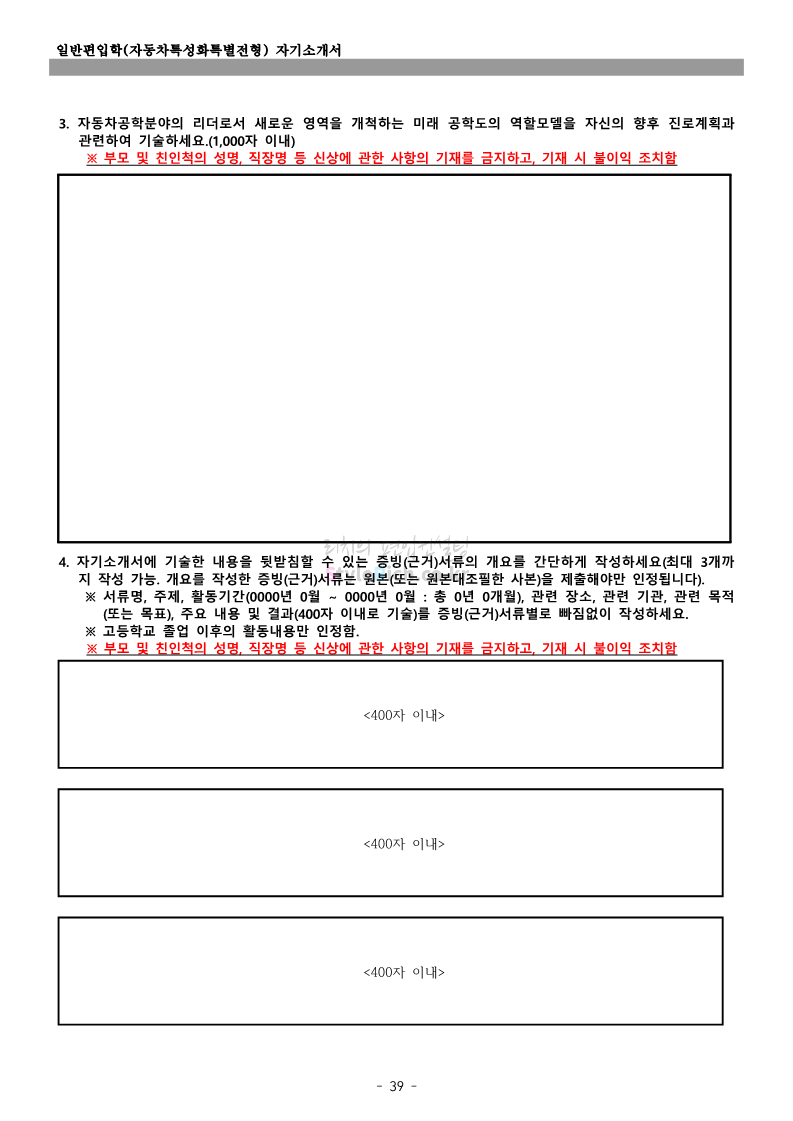 일반편입학(자동차특성화특별전형) 자기소개서

3. 자동차공학분야의 리더로서 새로운 영역을 개척하는 미래 공학도의 역할모델을 자신의 향후 진로계획과 관련하여 기술하세요.(1,000자 이내)
※ 부모 및 친인척의 성명, 직장명 등 신상에 관한 사항의 기재를 금지하고, 기재 시 불이익 조치함

4. 자기소개서에 기술한 내용을 뒷받침할 수 있는 증빙(근거)서류의 개요를 간단하게 작성하세요(최대 3개까지 작성 가능. 개요를 작성한 증빙(근거)서류는 원본(또는 원본대조필한 사본)을 제출해야만 인정됩니다).
※ 서류명, 주제, 활동기간(0000년 0월 ~ 0000년 0월 : 총 0년 0개월), 관련 장소, 관련 기관, 관련 목적(또는 목표), 주요 내용 및 결과(400자 이내로 기술)를 증빙(근거)서류별로 빠짐없이 작성하세요.
※ 고등학교 졸업 이후의 활동내용만 인정함.
※ 부모 및 친인척의 성명, 직장명 등 신상에 관한 사항의 기재를 금지하고, 기재 시 불이익 조치함

<400자 이내>

<400자 이내>

<400자 이내>

- 39 -